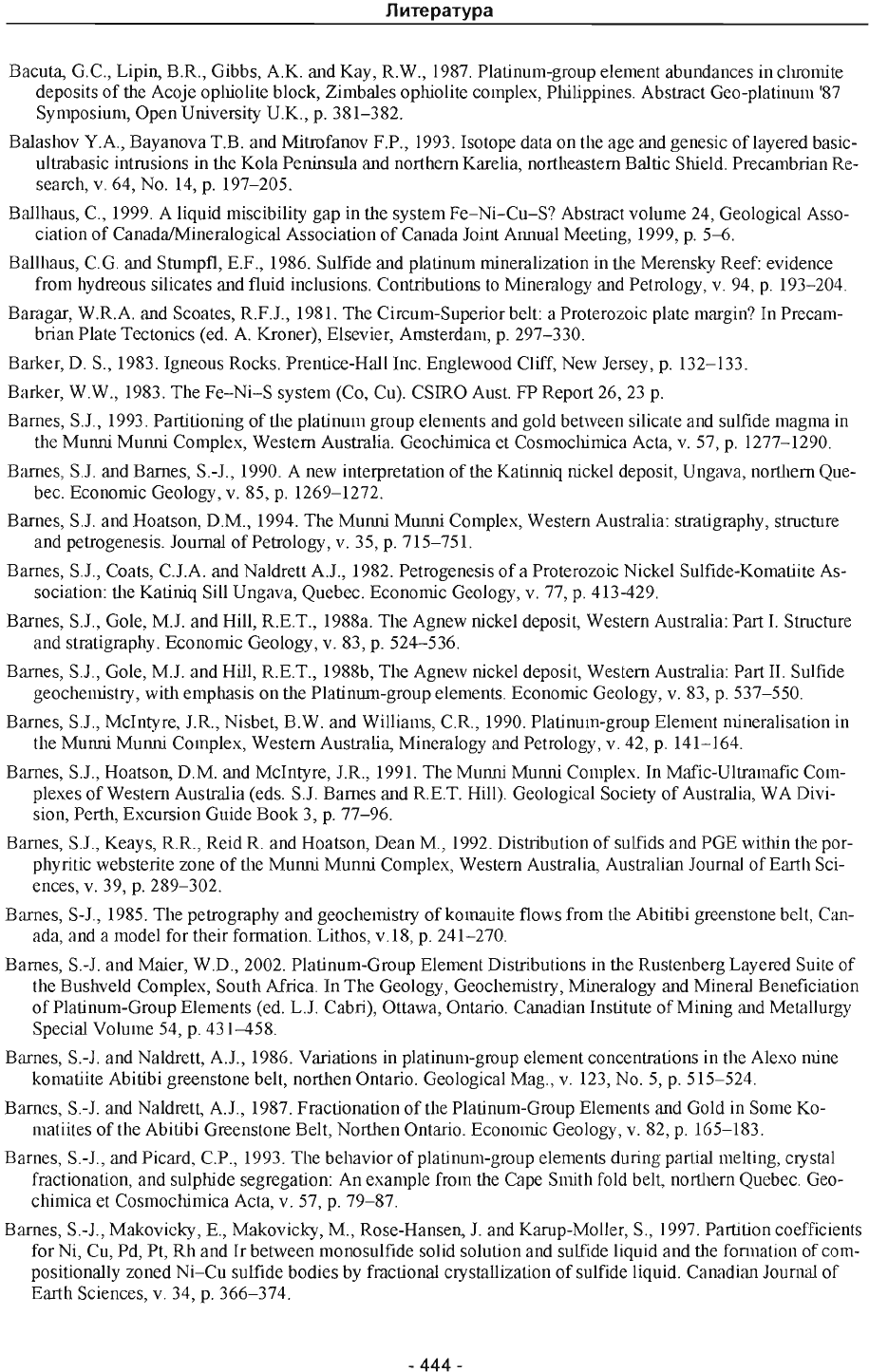 Литература

Bacuta, G.C., Lipin, B.R., Gibbs, A.K. and Kay, R.W., 1987. Platinum-group element abundances in chromite deposits of the Acoje ophiolite block, Zimbales ophiolite complex, Philippines. Abstract Geo-platinum '87 Symposium, Open University U.K., p. 381–382.

Balashov Y.A., Bayanova T.B. and Mitrofanov F.P., 1993. Isotope data on the age and genesic of layered basic-ultrabasic intrusions in the Kola Peninsula and northern Karelia, northeastern Baltic Shield. Precambrian Research, v. 64, No. 14, p. 197–205.

Ballhaus, C., 1999. A liquid miscibility gap in the system Fe–Ni–Cu–S? Abstract volume 24, Geological Association of Canada/Mineralogical Association of Canada Joint Annual Meeting, 1999, p. 5–6.

Ballhaus, C.G. and Stumpfl, E.F., 1986. Sulfide and platinum mineralization in the Merensky Reef: evidence from hydreous silicates and fluid inclusions. Contributions to Mineralogy and Petrology, v. 94, p. 193–204.

Baragar, W.R.A. and Scoates, R.F.J., 1981. The Circum-Superior belt: a Proterozoic plate margin? In Precambrian Plate Tectonics (ed. A. Kroner), Elsevier, Amsterdam, p. 297–330.

Barker, D. S., 1983. Igneous Rocks. Prentice-Hall Inc. Englewood Cliff, New Jersey, p. 132–133.

Barker, W.W., 1983. The Fe–Ni–S system (Co, Cu). CSIRO Aust. FP Report 26, 23 p.

Barnes, S.J., 1993. Partitioning of the platinum group elements and gold between silicate and sulfide magma in the Munni Munni Complex, Western Australia. Geochimica et Cosmochimica Acta, v. 57, p. 1277–1290.

Barnes, S.J. and Barnes, S.-J., 1990. A new interpretation of the Katinniq nickel deposit, Ungava, northern Quebec. Economic Geology, v. 85, p. 1269–1272.

Barnes, S.J. and Hoatson, D.M., 1994. The Munni Munni Complex, Western Australia: stratigraphy, structure and petrogenesis. Journal of Petrology, v. 35, p. 715–751.

Barnes, S.J., Coats, C.J.A. and Naldrett A.J., 1982. Petrogenesis of a Proterozoic Nickel Sulfide-Komatiite Association: the Katiniq Sill Ungava, Quebec. Economic Geology, v. 77, p. 413-429.

Barnes, S.J., Gole, M.J. and Hill, R.E.T., 1988a. The Agnew nickel deposit, Western Australia: Part I. Structure and stratigraphy. Economic Geology, v. 83, p. 524–536.

Barnes, S.J., Gole, M.J. and Hill, R.E.T., 1988b, The Agnew nickel deposit, Western Australia: Part II. Sulfide geochemistry, with emphasis on the Platinum-group elements. Economic Geology, v. 83, p. 537–550.

Barnes, S.J., McIntyre, J.R., Nisbet, B.W. and Williams, C.R., 1990. Platinum-group Element mineralisation in the Munni Munni Complex, Western Australia, Mineralogy and Petrology, v. 42, p. 141–164.

Barnes, S.J., Hoatson, D.M. and McIntyre, J.R., 1991. The Munni Munni Complex. In Mafic-Ultramafic Complexes of Western Australia (eds. S.J. Barnes and R.E.T. Hill). Geological Society of Australia, WA Division, Perth, Excursion Guide Book 3, p. 77–96.

Barnes, S.J., Keays, R.R., Reid R. and Hoatson, Dean M., 1992. Distribution of sulfids and PGE within the porphyritic websterite zone of the Munni Munni Complex, Western Australia, Australian Journal of Earth Sciences, v. 39, p. 289–302.

Barnes, S-J., 1985. The petrography and geochemistry of komauite flows from the Abitibi greenstone belt, Canada, and a model for their formation. Lithos, v.18, p. 241–270.

Barnes, S.-J. and Maier, W.D., 2002. Platinum-Group Element Distributions in the Rustenberg Layered Suite of the Bushveld Complex, South Africa. In The Geology, Geochemistry, Mineralogy and Mineral Beneficiation of Platinum-Group Elements (ed. L.J. Cabri), Ottawa, Ontario. Canadian Institute of Mining and Metallurgy Special Volume 54, p. 431–458.

Barnes, S.-J. and Naldrett, A.J., 1986. Variations in platinum-group element concentrations in the Alexo mine komatiite Abitibi greenstone belt, northen Ontario. Geological Mag., v. 123, No. 5, p. 515–524.

Barnes, S.-J. and Naldrett, A.J., 1987. Fractionation of the Platinum-Group Elements and Gold in Some Komatiites of the Abitibi Greenstone Belt, Northen Ontario. Economic Geology, v. 82, p. 165–183.

Barnes, S.-J., and Picard, C.P., 1993. The behavior of platinum-group elements during partial melting, crystal fractionation, and sulphide segregation: An example from the Cape Smith fold belt, northern Quebec. Geochimica et Cosmochimica Acta, v. 57, p. 79–87.

Barnes, S.-J., Makovicky, E., Makovicky, M., Rose-Hansen, J. and Karup-Moller, S., 1997. Partition coefficients for Ni, Cu, Pd, Pt, Rh and Ir between monosulfide solid solution and sulfide liquid and the formation of compositionally zoned Ni–Cu sulfide bodies by fractional crystallization of sulfide liquid. Canadian Journal of Earth Sciences, v. 34, p. 366–374.

- 444 -